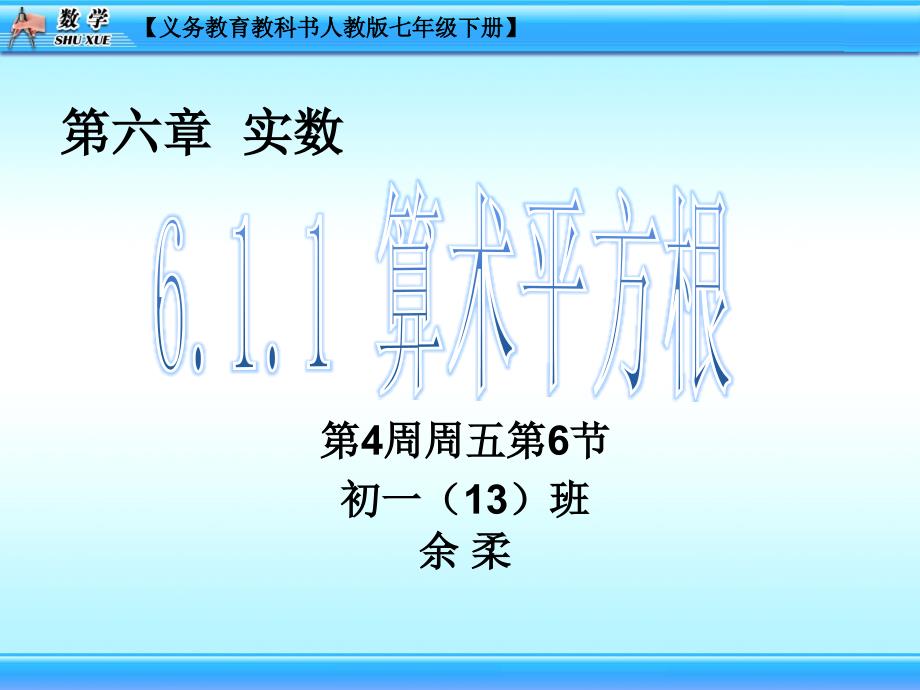 数学
SHU XUE
【义务教育教科书人教版七年级下册】

第六章 实数

6.1.1 算术平方根

第4周周五第6节
初一（13）班
余 柔